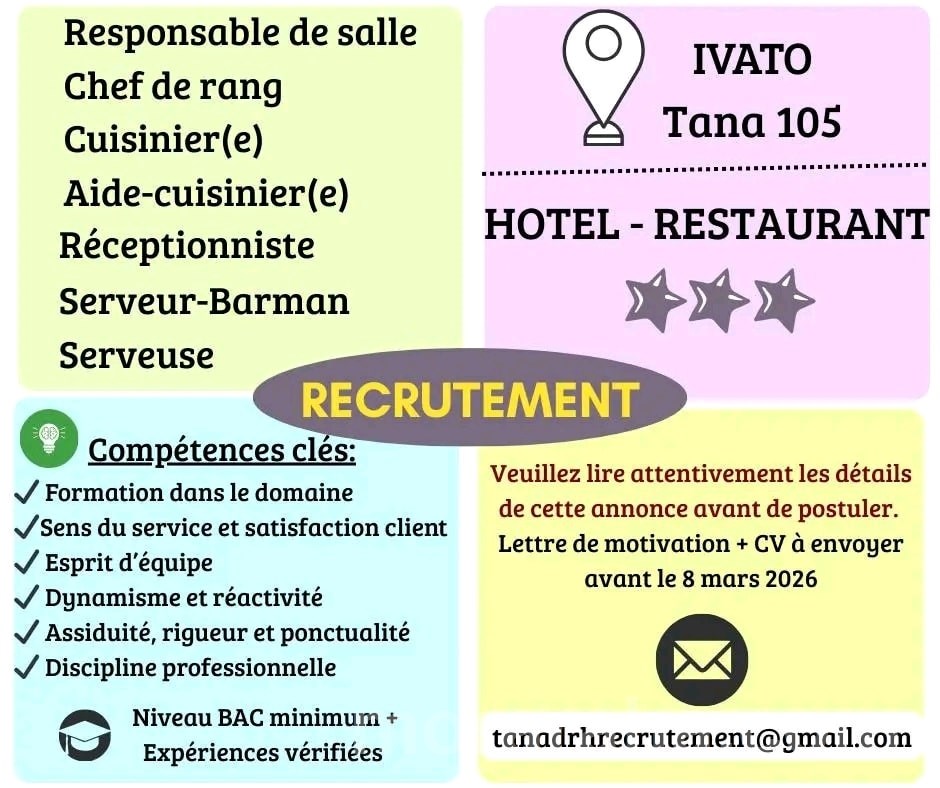 Responsable de salle
Chef de rang
Cuisinier(e)
Aide-cuisinier(e)
Réceptionniste
Serveur-Barman
Serveuse

IVATO
Tana 105

HOTEL - RESTAURANT

RECRUTEMENT

Compétences clés:
✓ Formation dans le domaine
✓ Sens du service et satisfaction client
✓ Esprit d'équipe
✓ Dynamisme et réactivité
✓ Assiduité, rigueur et ponctualité
✓ Discipline professionnelle

Niveau BAC minimum +
Expériences vérifiées

Veuillez lire attentivement les détails de cette annonce avant de postuler.
Lettre de motivation + CV à envoyer avant le 8 mars 2026

tanadrhrecrutement@gmail.com